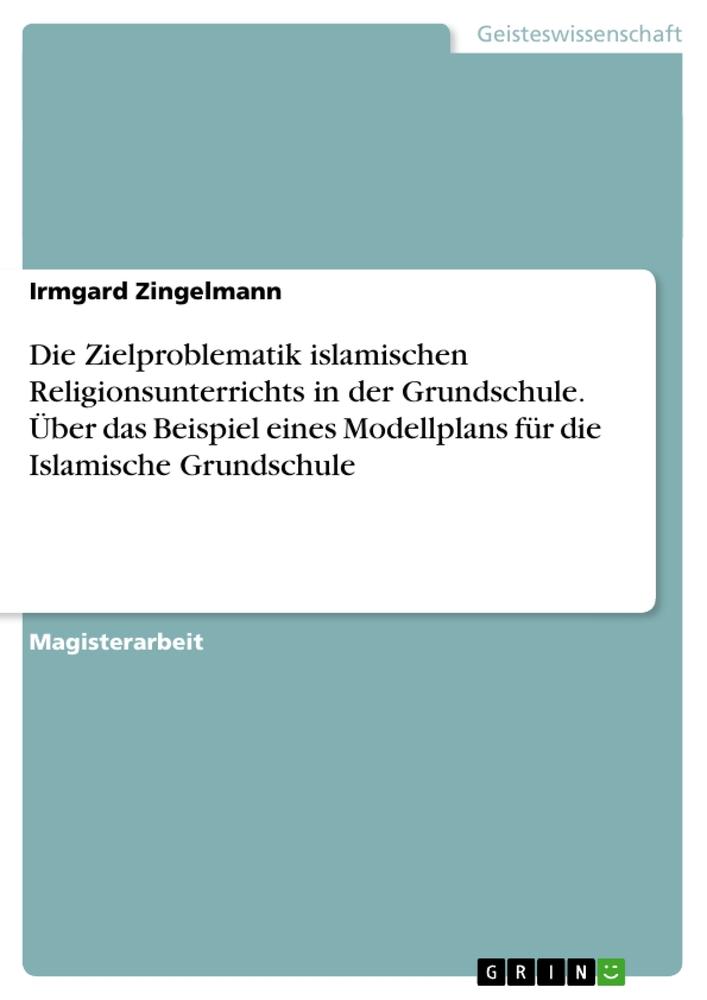 Geisteswissenschaft

Irmgard Zingelmann

Die Zielproblematik islamischen Religionsunterrichts in der Grundschule. Über das Beispiel eines Modellplans für die Islamische Grundschule

Magisterarbeit

GRIN